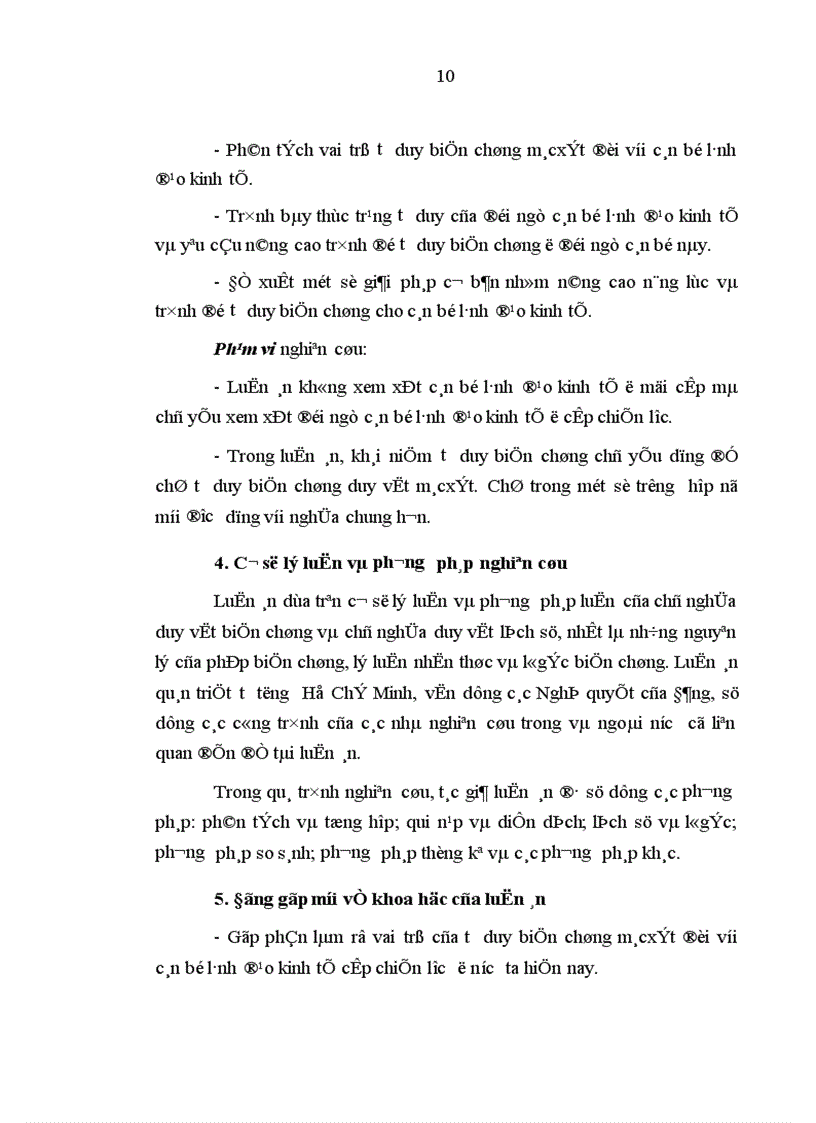 10

- Ph©n tÝch vai trß t­ duy biÖn chøng m¸cxÝt ®èi víi c¸n bé l·nh ®¹o kinh tÕ.

- Tr×nh bµy thùc tr¹ng t­ duy cña ®éi ngò c¸n bé l·nh ®¹o kinh tÕ vµ yªu cÇu n©ng cao tr×nh ®é t­ duy biÖn chøng ë ®éi ngò c¸n bé nµy.

- §Ò xuÊt mét sè gi¶i ph¸p c¬ b¶n nh»m n©ng cao n¨ng lùc vµ tr×nh ®é t­ duy biÖn chøng cho c¸n bé l·nh ®¹o kinh tÕ.

Ph¹m vi nghiªn cøu:

- LuËn ¸n kh«ng xem xÐt c¸n bé l·nh ®¹o kinh tÕ ë mäi cÊp mµ chñ yÕu xem xÐt ®éi ngò c¸n bé l·nh ®¹o kinh tÕ ë cÊp chiÕn l­îc.

- Trong luËn ¸n, kh¸i niÖm t­ duy biÖn chøng chñ yÕu dïng ®Ó chØ t­ duy biÖn chøng duy vËt m¸cxÝt. ChØ trong mét sè tr­êng hîp nã míi ®­îc dïng víi nghÜa chung h¬n.

4. C¬ së lý luËn vµ ph­¬ng ph¸p nghiªn cøu

LuËn ¸n dùa trªn c¬ së lý luËn vµ ph­¬ng ph¸p luËn cña chñ nghÜa duy vËt biÖn chøng vµ chñ nghÜa duy vËt lÞch sö, nhÊt lµ nh÷ng nguyªn lý cña phÐp biÖn chøng, lý luËn nhËn thøc vµ l«gÝc biÖn chøng. LuËn ¸n qu¸n triÖt t­ t­ëng Hå ChÝ Minh, vËn dông c¸c NghÞ quyÕt cña §¶ng, sö dông c¸c c«ng tr×nh cña c¸c nhµ nghiªn cøu trong vµ ngoµi n­íc cã liªn quan ®Õn ®Ò tµi luËn ¸n.

Trong qu¸ tr×nh nghiªn cøu, t¸c gi¶ luËn ¸n ®· sö dông c¸c ph­¬ng ph¸p: ph©n tÝch vµ tæng hîp; qui n¹p vµ diÔn dÞch; lÞch sö vµ l«gÝc; ph­¬ng ph¸p so s¸nh; ph­¬ng ph¸p thèng kª vµ c¸c ph­¬ng ph¸p kh¸c.

5. §ãng gãp míi vÒ khoa häc cña luËn ¸n

- Gãp phÇn lµm râ vai trß cña t­ duy biÖn chøng m¸cxÝt ®èi víi c¸n bé l·nh ®¹o kinh tÕ cÊp chiÕn l­îc ë n­íc ta hiÖn nay.